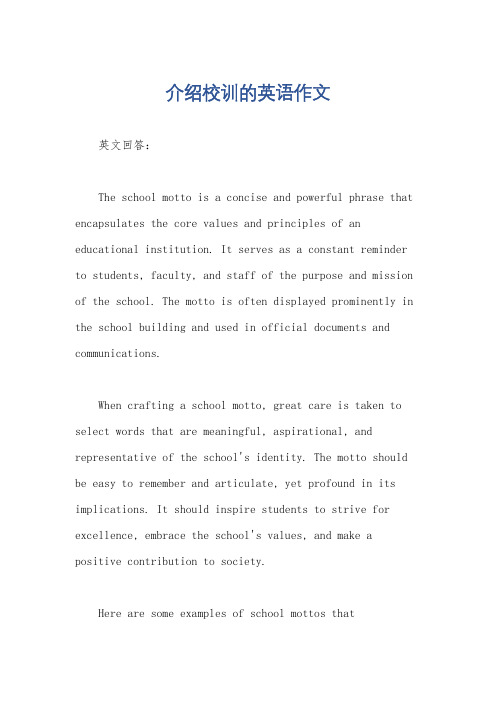 介绍校训的英语作文

英文回答：

The school motto is a concise and powerful phrase that encapsulates the core values and principles of an educational institution. It serves as a constant reminder to students, faculty, and staff of the purpose and mission of the school. The motto is often displayed prominently in the school building and used in official documents and communications.

When crafting a school motto, great care is taken to select words that are meaningful, aspirational, and representative of the school's identity. The motto should be easy to remember and articulate, yet profound in its implications. It should inspire students to strive for excellence, embrace the school's values, and make a positive contribution to society.

Here are some examples of school mottos that